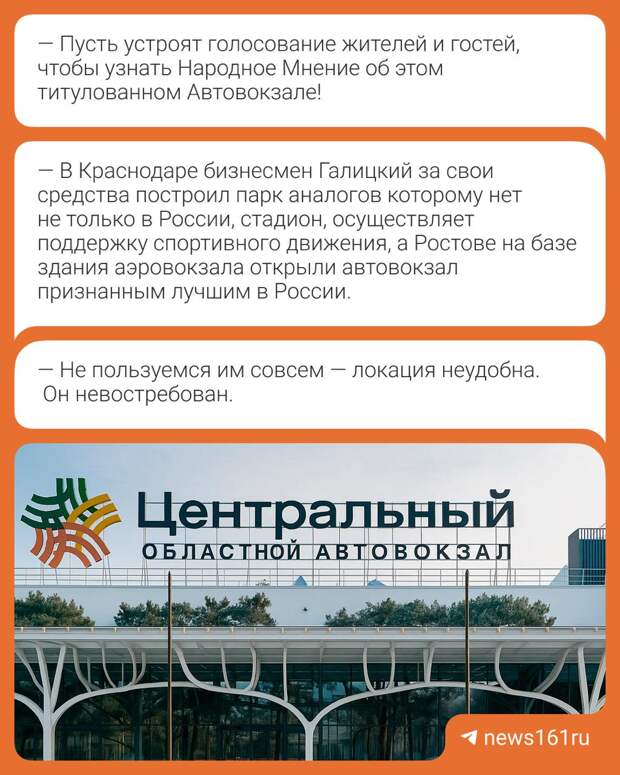 — Пусть устроят голосование жителей и гостей, чтобы узнать Народное Мнение об этом титулованном Автовокзале!

— В Краснодаре бизнесмен Галицкий за свои средства построил парк аналогов которому нет не только в России, стадион, осуществляет поддержку спортивного движения, а Ростове на базе здания аэровокзала открыли автовокзал признанным лучшим в России.

— Не пользуемся им совсем — локация неудобна. Он невостребован.

Центральный
ОБЛАСТНОЙ АВТОВОКЗАЛ

news161ru